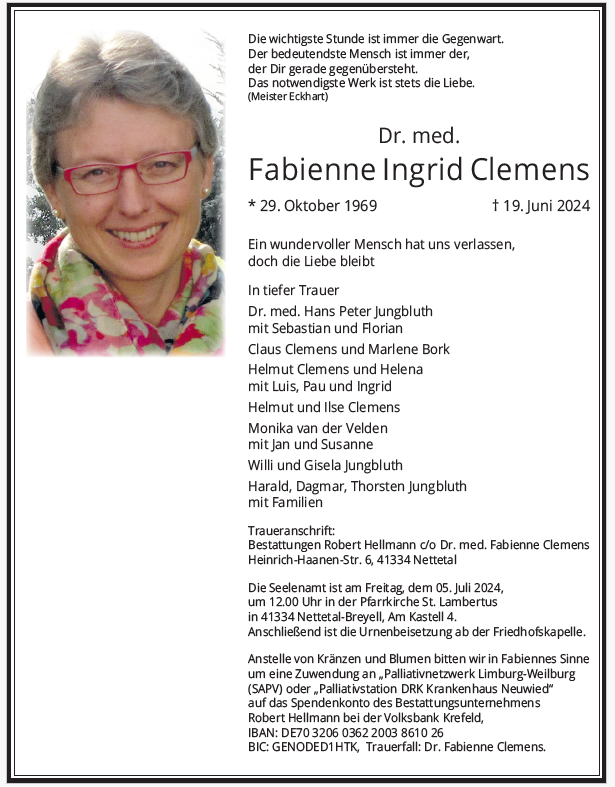 Die wichtigste Stunde ist immer die Gegenwart.
Der bedeutendste Mensch ist immer der,
der Dir gerade gegenübersteht.
Das notwendigste Werk ist stets die Liebe.
(Meister Eckhart)

Dr. med.
Fabienne Ingrid Clemens

* 29. Oktober 1969 † 19. Juni 2024

Ein wundervoller Mensch hat uns verlassen,
doch die Liebe bleibt

In tiefer Trauer
Dr. med. Hans Peter Jungbluth
mit Sebastian und Florian
Claus Clemens und Marlene Bork
Helmut Clemens und Helena
mit Luis, Pau und Ingrid
Helmut und Ilse Clemens
Monika van der Velden
mit Jan und Susanne
Willi und Gisela Jungbluth
Harald, Dagmar, Thorsten Jungbluth
mit Familien

Traueranschrift:
Bestattungen Robert Hellmann c/o Dr. med. Fabienne Clemens
Heinrich-Haanen-Str. 6, 41334 Nettetal

Die Seelenamt ist am Freitag, dem 05. Juli 2024,
um 12.00 Uhr in der Pfarrkirche St. Lambertus
in 41334 Nettetal-Breyell, Am Kastell 4.
Anschließend ist die Urnenbeisetzung ab der Friedhofskapelle.

Anstelle von Kränzen und Blumen bitten wir in Fabiennes Sinne um eine Zuwendung an „Palliativnetzwerk Limburg-Weilburg (SAPV) oder „Palliativstation DRK Krankenhaus Neuwied“ auf das Spendenkonto des Bestattungsunternehmens Robert Hellmann bei der Volksbank Krefeld,
IBAN: DE70 3206 0362 2003 8610 26
BIC: GENODED1HTK, Trauerfall: Dr. Fabienne Clemens.